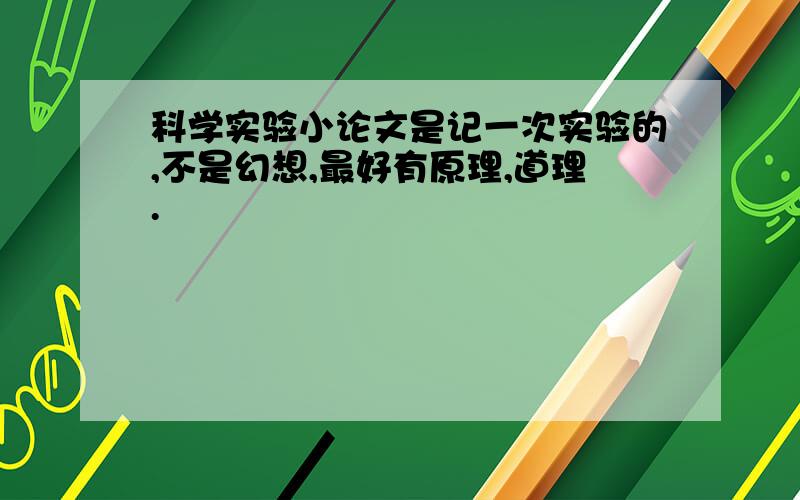 科学实验小论文是记一次实验的,不是幻想,最好有原理,道理.